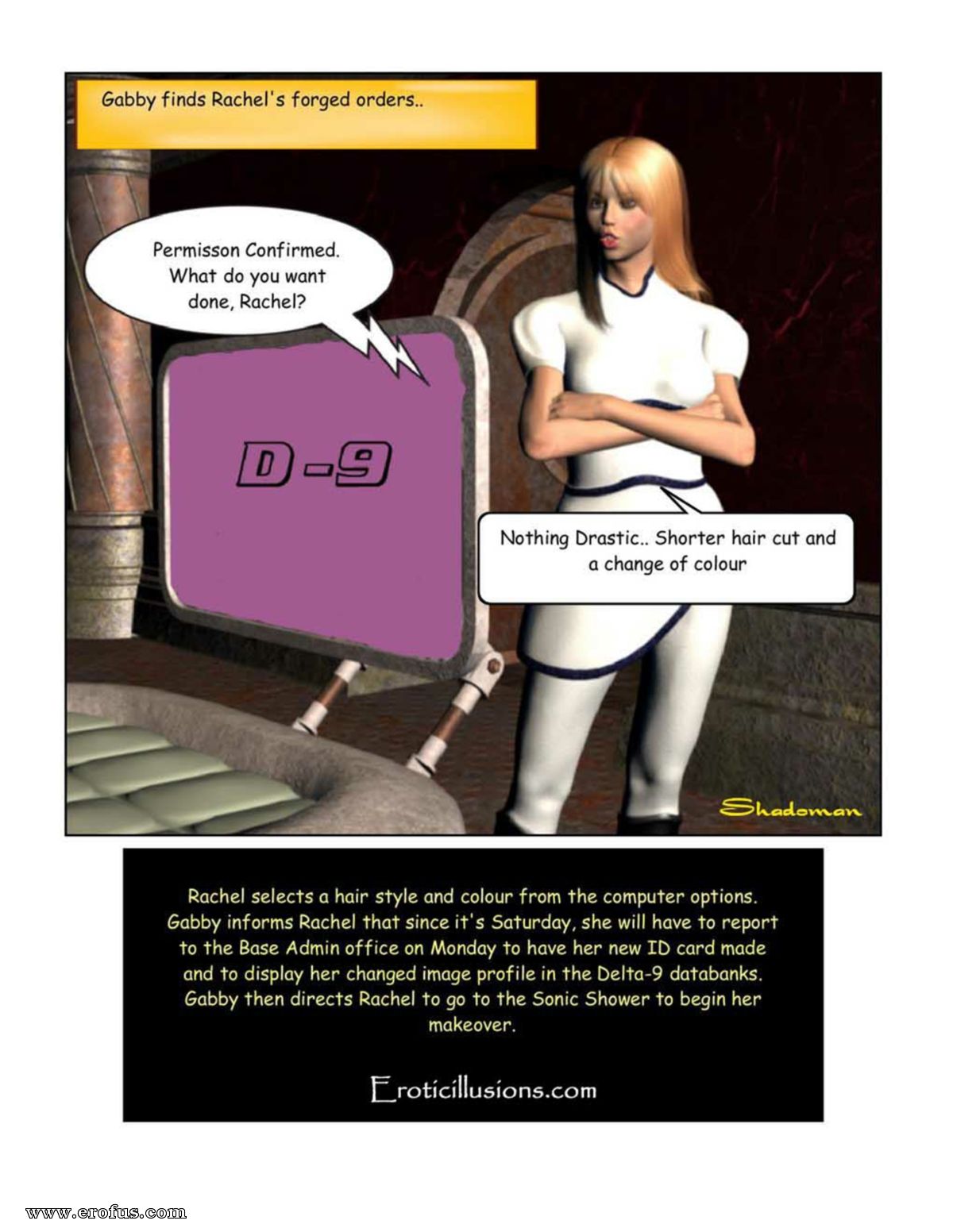 Gabby finds Rachel's forged orders..

Permisson Confirmed. What do you want done, Rachel?

D-9

Nothing Drastic.. Shorter hair cut and a change of colour

Shadoman

Rachel selects a hair style and colour from the computer options. Gabby informs Rachel that since it's Saturday, she will have to report to the Base Admin office on Monday to have her new ID card made and to display her changed image profile in the Delta-9 databanks. Gabby then directs Rachel to go to the Sonic Shower to begin her makeover.

Eroticillusions.com

www.erofus.com